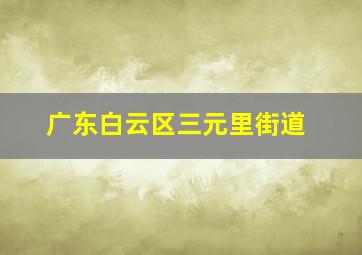 广东白云区三元里街道